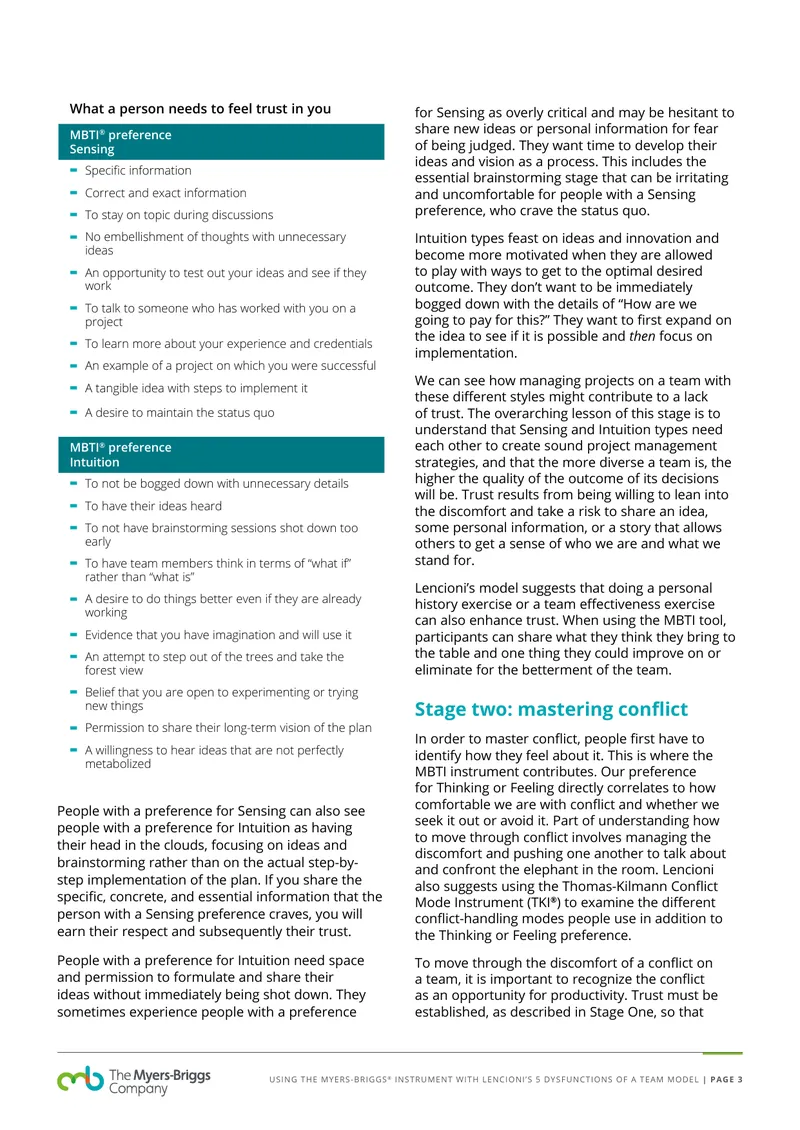 What a person needs to feel trust in you

MBTI® preference
Sensing

- Specific information
- Correct and exact information
- To stay on topic during discussions
- No embellishment of thoughts with unnecessary ideas
- An opportunity to test out your ideas and see if they work
- To talk to someone who has worked with you on a project
- To learn more about your experience and credentials
- An example of a project on which you were successful
- A tangible idea with steps to implement it
- A desire to maintain the status quo

MBTI® preference
Intuition

- To not be bogged down with unnecessary details
- To have their ideas heard
- To not have brainstorming sessions shot down too early
- To have team members think in terms of "what if" rather than "what is"
- A desire to do things better even if they are already working
- Evidence that you have imagination and will use it
- An attempt to step out of the trees and take the forest view
- Belief that you are open to experimenting or trying new things
- Permission to share their long-term vision of the plan
- A willingness to hear ideas that are not perfectly metabolized

People with a preference for Sensing can also see people with a preference for Intuition as having their head in the clouds, focusing on ideas and brainstorming rather than on the actual step-by-step implementation of the plan. If you share the specific, concrete, and essential information that the person with a Sensing preference craves, you will earn their respect and subsequently their trust.

People with a preference for Intuition need space and permission to formulate and share their ideas without immediately being shot down. They sometimes experience people with a preference for Sensing as overly critical and may be hesitant to share new ideas or personal information for fear of being judged. They want time to develop their ideas and vision as a process. This includes the essential brainstorming stage that can be irritating and uncomfortable for people with a Sensing preference, who crave the status quo.

Intuition types feast on ideas and innovation and become more motivated when they are allowed to play with ways to get to the optimal desired outcome. They don't want to be immediately bogged down with the details of "How are we going to pay for this?" They want to first expand on the idea to see if it is possible and then focus on implementation.

We can see how managing projects on a team with these different styles might contribute to a lack of trust. The overarching lesson of this stage is to understand that Sensing and Intuition types need each other to create sound project management strategies, and that the more diverse a team is, the higher the quality of the outcome of its decisions will be. Trust results from being willing to lean into the discomfort and take a risk to share an idea, some personal information, or a story that allows others to get a sense of who we are and what we stand for.

Lencioni's model suggests that doing a personal history exercise or a team effectiveness exercise can also enhance trust. When using the MBTI tool, participants can share what they think they bring to the table and one thing they could improve on or eliminate for the betterment of the team.

Stage two: mastering conflict

In order to master conflict, people first have to identify how they feel about it. This is where the MBTI instrument contributes. Our preference for Thinking or Feeling directly correlates to how comfortable we are with conflict and whether we seek it out or avoid it. Part of understanding how to move through conflict involves managing the discomfort and pushing one another to talk about and confront the elephant in the room. Lencioni also suggests using the Thomas-Kilmann Conflict Mode Instrument (TKI®) to examine the different conflict-handling modes people use in addition to the Thinking or Feeling preference.

To move through the discomfort of a conflict on a team, it is important to recognize the conflict as an opportunity for productivity. Trust must be established, as described in Stage One, so that

The Myers-Briggs Company

USING THE MYERS-BRIGGS® INSTRUMENT WITH LENCIONI'S 5 DYSFUNCTIONS OF A TEAM MODEL | PAGE 3